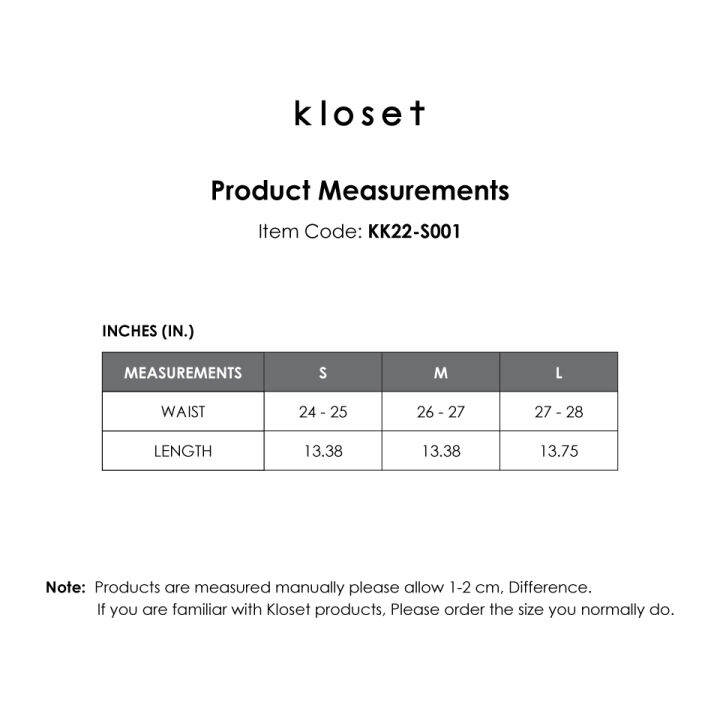 kloset

Product Measurements

Item Code: KK22-S001

INCHES (IN.)

| MEASUREMENTS | S | M | L |
|---|---|---|---|
| WAIST | 24 - 25 | 26 - 27 | 27 - 28 |
| LENGTH | 13.38 | 13.38 | 13.75 |

Note: Products are measured manually please allow 1-2 cm, Difference.
If you are familiar with Kloset products, Please order the size you normally do.